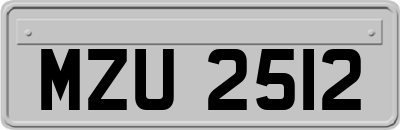 MZU 2512